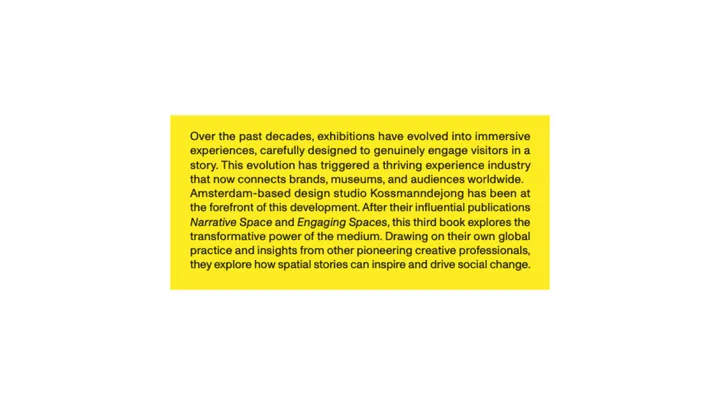 Over the past decades, exhibitions have evolved into immersive experiences, carefully designed to genuinely engage visitors in a story. This evolution has triggered a thriving experience industry that now connects brands, museums, and audiences worldwide. Amsterdam-based design studio Kossmanndejong has been at the forefront of this development. After their influential publications Narrative Space and Engaging Spaces, this third book explores the transformative power of the medium. Drawing on their own global practice and insights from other pioneering creative professionals, they explore how spatial stories can inspire and drive social change.